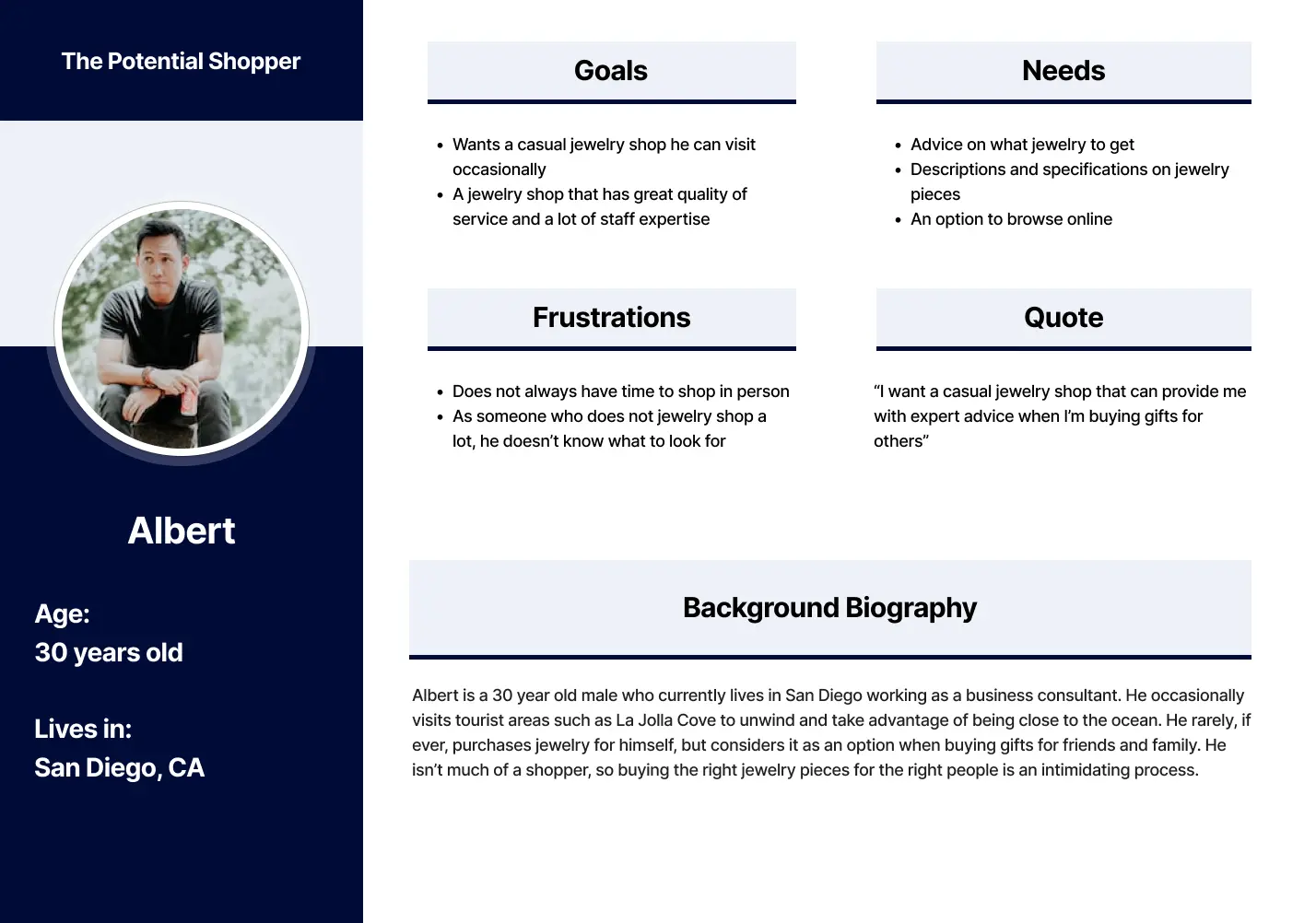 The Potential Shopper

Albert

Age:
30 years old

Lives in:
San Diego, CA

Goals

- Wants a casual jewelry shop he can visit occasionally
- A jewelry shop that has great quality of service and a lot of staff expertise

Needs

- Advice on what jewelry to get
- Descriptions and specifications on jewelry pieces
- An option to browse online

Frustrations

- Does not always have time to shop in person
- As someone who does not jewelry shop a lot, he doesn't know what to look for

Quote

"I want a casual jewelry shop that can provide me with expert advice when I'm buying gifts for others"

Background Biography

Albert is a 30 year old male who currently lives in San Diego working as a business consultant. He occasionally visits tourist areas such as La Jolla Cove to unwind and take advantage of being close to the ocean. He rarely, if ever, purchases jewelry for himself, but considers it as an option when buying gifts for friends and family. He isn't much of a shopper, so buying the right jewelry pieces for the right people is an intimidating process.